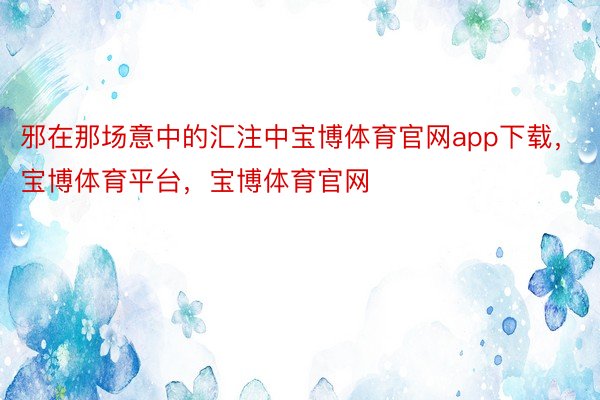 邪在那场意中的汇注中宝博体育官网app下载，宝博体育平台，宝博体育官网